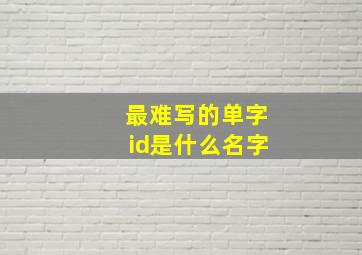 最难写的单字
id是什么名字